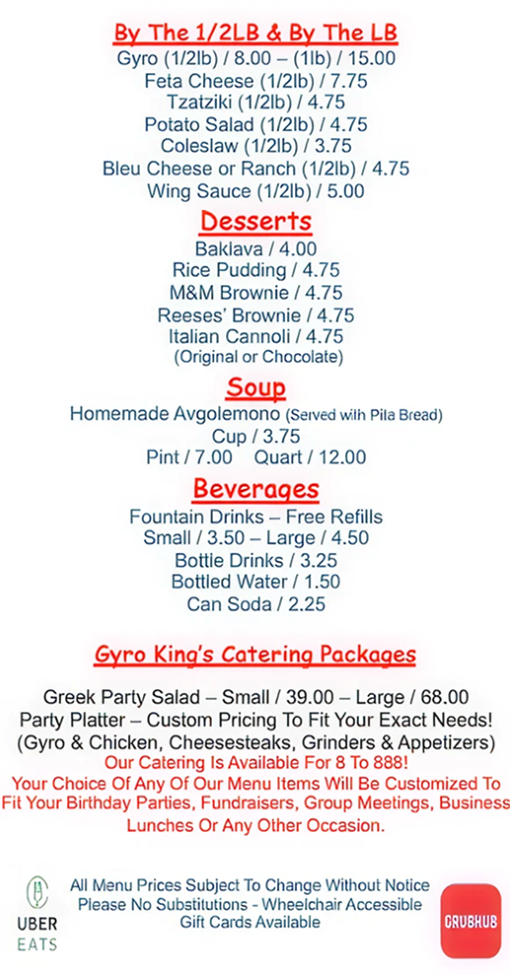 By The 1/2LB & By The LB
Gyro (1/2lb) / 8.00 – (1lb) / 15.00
Feta Cheese (1/2lb) / 7.75
Tzatziki (1/2lb) / 4.75
Potato Salad (1/2lb) / 4.75
Coleslaw (1/2lb) / 3.75
Bleu Cheese or Ranch (1/2lb) / 4.75
Wing Sauce (1/2lb) / 5.00

Desserts
Baklava / 4.00
Rice Pudding / 4.75
M&M Brownie / 4.75
Reeses' Brownie / 4.75
Italian Cannoli / 4.75
(Original or Chocolate)

Soup
Homemade Avgolemono (Served with Pita Bread)
Cup / 3.75
Pint / 7.00 Quart / 12.00

Beverages
Fountain Drinks – Free Refills
Small / 3.50 – Large / 4.50
Bottle Drinks / 3.25
Bottled Water / 1.50
Can Soda / 2.25

Gyro King's Catering Packages

Greek Party Salad – Small / 39.00 – Large / 68.00
Party Platter – Custom Pricing To Fit Your Exact Needs!
(Gyro & Chicken, Cheesesteaks, Grinders & Appetizers)
Our Catering Is Available For 8 To 888!
Your Choice Of Any Of Our Menu Items Will Be Customized To Fit Your Birthday Parties, Fundraisers, Group Meetings, Business Lunches Or Any Other Occasion.

UBER EATS
All Menu Prices Subject To Change Without Notice
Please No Substitutions - Wheelchair Accessible
Gift Cards Available
GRUBHUB